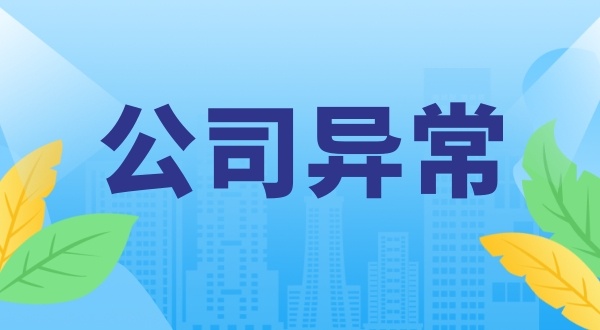 公司异常